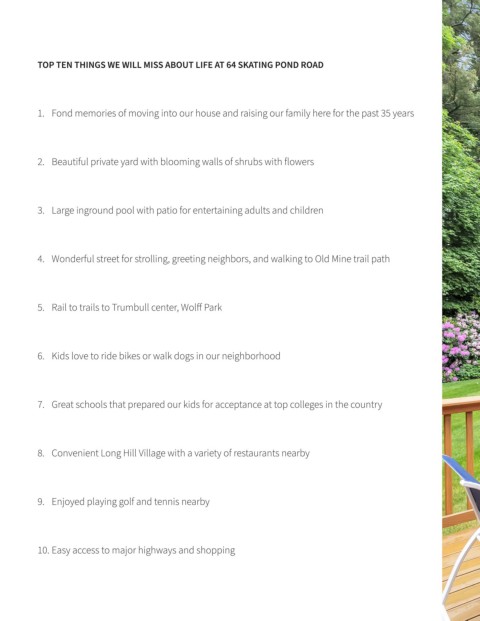 TOP TEN THINGS WE WILL MISS ABOUT LIFE AT 64 SKATING POND ROAD

1. Fond memories of moving into our house and raising our family here for the past 35 years

2. Beautiful private yard with blooming walls of shrubs with flowers

3. Large inground pool with patio for entertaining adults and children

4. Wonderful street for strolling, greeting neighbors, and walking to Old Mine trail path

5. Rail to trails to Trumbull center, Wolff Park

6. Kids love to ride bikes or walk dogs in our neighborhood

7. Great schools that prepared our kids for acceptance at top colleges in the country

8. Convenient Long Hill Village with a variety of restaurants nearby

9. Enjoyed playing golf and tennis nearby

10. Easy access to major highways and shopping